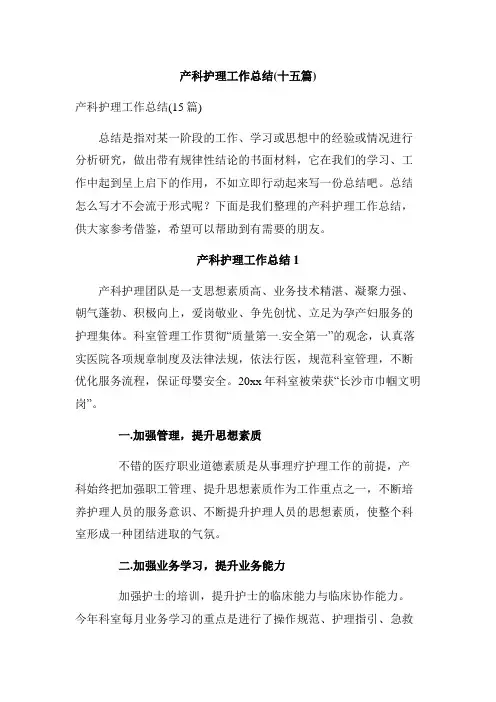 产科护理工作总结(十五篇)

产科护理工作总结(15 篇)

总结是指对某一阶段的工作、学习或思想中的经验或情况进行分析研究，做出带有规律性结论的书面材料，它在我们的学习、工作中起到呈上启下的作用，不如立即行动起来写一份总结吧。总结怎么写才不会流于形式呢？下面是我们整理的产科护理工作总结，供大家参考借鉴，希望可以帮助到有需要的朋友。

产科护理工作总结 1

产科护理团队是一支思想素质高、业务技术精湛、凝聚力强、朝气蓬勃、积极向上，爱岗敬业、争先创优、立足为孕产妇服务的护理集体。科室管理工作贯彻“质量第一.安全第一”的观念，认真落实医院各项规章制度及法律法规，依法行医，规范科室管理，不断优化服务流程，保证母婴安全。20xx 年科室被荣获“长沙市巾帼文明岗”。

一.加强管理，提升思想素质

不错的医疗职业道德素质是从事理疗护理工作的前提，产科始终把加强职工管理、提升思想素质作为工作重点之一，不断培养护理人员的服务意识、不断提升护理人员的思想素质，使整个科室形成一种团结进取的气氛。

二.加强业务学习，提升业务能力

加强护士的培训，提升护士的临床能力与临床协作能力。今年科室每月业务学习的重点是进行了操作规范、护理指引、急救